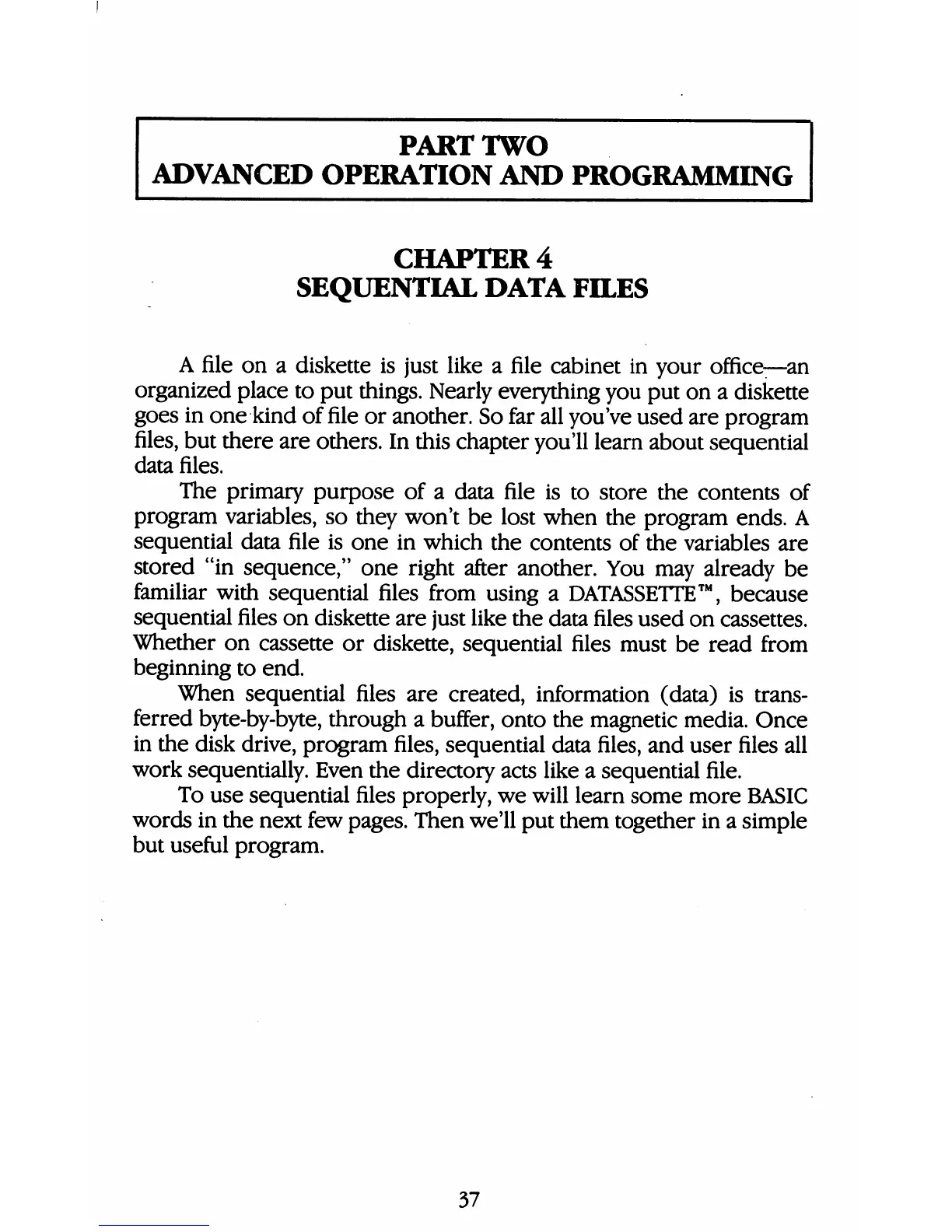 PART TWO
ADVANCED OPERATION AND PROGRAMMING

CHAPTER 4
SEQUENTIAL DATA FILES

A file on a diskette is just like a file cabinet in your office—an organized place to put things. Nearly everything you put on a diskette goes in one kind of file or another. So far all you've used are program files, but there are others. In this chapter you'll learn about sequential data files.

The primary purpose of a data file is to store the contents of program variables, so they won't be lost when the program ends. A sequential data file is one in which the contents of the variables are stored "in sequence," one right after another. You may already be familiar with sequential files from using a DATASSETTE™, because sequential files on diskette are just like the data files used on cassettes. Whether on cassette or diskette, sequential files must be read from beginning to end.

When sequential files are created, information (data) is transferred byte-by-byte, through a buffer, onto the magnetic media. Once in the disk drive, program files, sequential data files, and user files all work sequentially. Even the directory acts like a sequential file.

To use sequential files properly, we will learn some more BASIC words in the next few pages. Then we'll put them together in a simple but useful program.

37